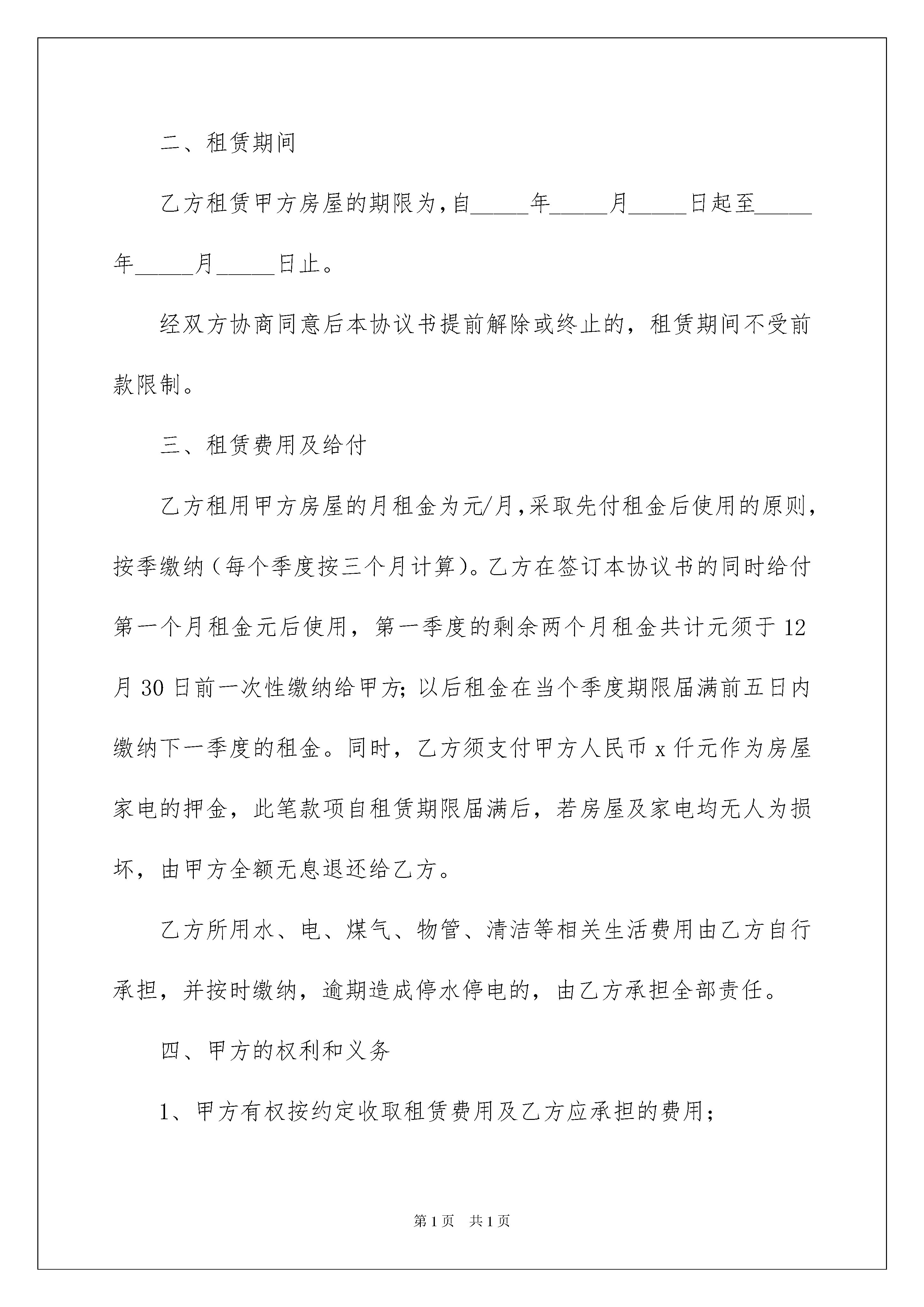 二、租赁期间

乙方租赁甲方房屋的期限为，自_____年_____月_____日起至_____年_____月_____日止。

经双方协商同意后本协议书提前解除或终止的，租赁期间不受前款限制。

三、租赁费用及给付

乙方租用甲方房屋的月租金为元/月，采取先付租金后使用的原则，按季缴纳（每个季度按三个月计算）。乙方在签订本协议书的同时给付第一个月租金元后使用，第一季度的剩余两个月租金共计元须于12月30日前一次性缴纳给甲方；以后租金在当个季度期限届满前五日内缴纳下一季度的租金。同时，乙方须支付甲方人民币x仟元作为房屋家电的押金，此笔款项自租赁期限届满后，若房屋及家电均无人为损坏，由甲方全额无息退还给乙方。

乙方所用水、电、煤气、物管、清洁等相关生活费用由乙方自行承担，并按时缴纳，逾期造成停水停电的，由乙方承担全部责任。

四、甲方的权利和义务

1、甲方有权按约定收取租赁费用及乙方应承担的费用；

第1页 共1页